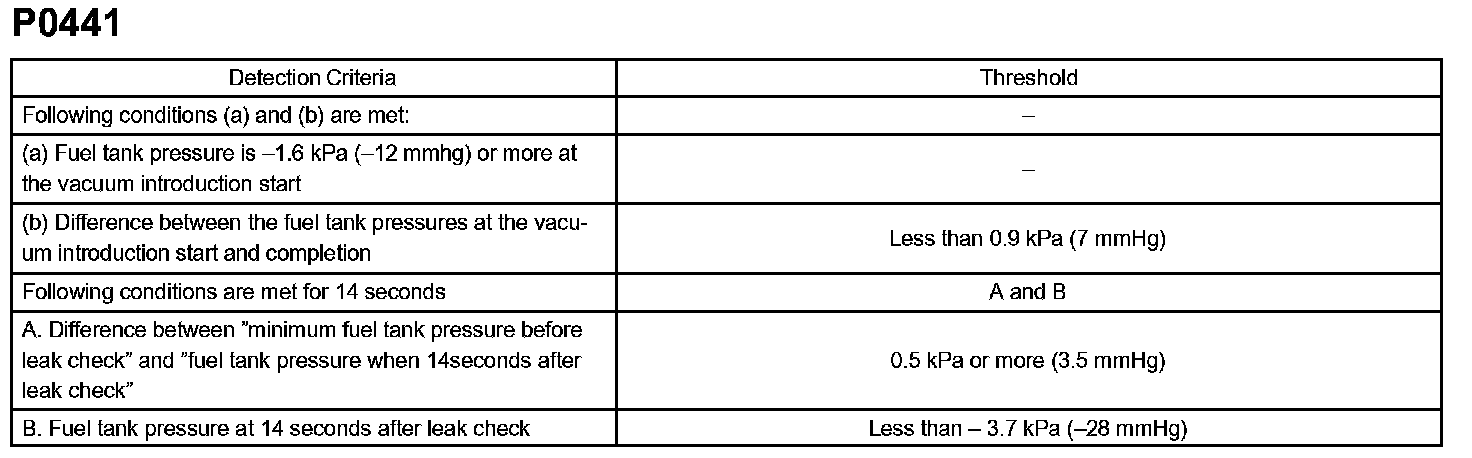 P0441

| Detection Criteria | Threshold |
|---|---|
| Following conditions (a) and (b) are met: | – |
| (a) Fuel tank pressure is –1.6 kPa (–12 mmhg) or more at the vacuum introduction start | – |
| (b) Difference between the fuel tank pressures at the vacuum introduction start and completion | Less than 0.9 kPa (7 mmHg) |
| Following conditions are met for 14 seconds | A and B |
| A. Difference between "minimum fuel tank pressure before leak check" and "fuel tank pressure when 14seconds after leak check" | 0.5 kPa or more (3.5 mmHg) |
| B. Fuel tank pressure at 14 seconds after leak check | Less than – 3.7 kPa (–28 mmHg) |